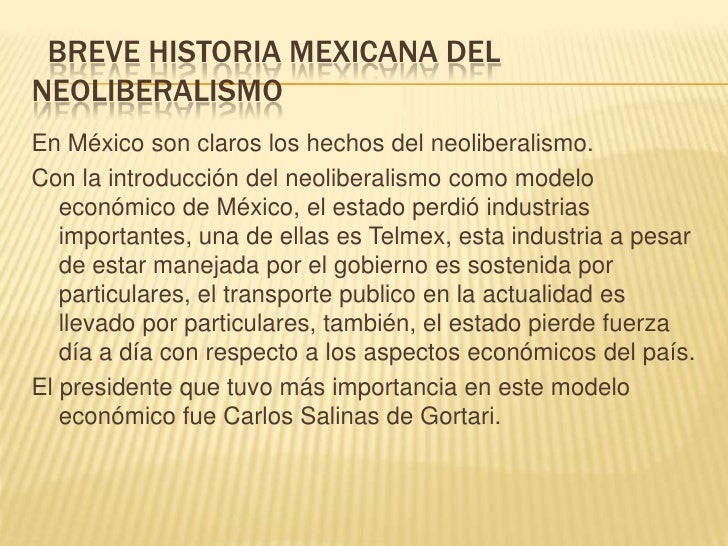 BREVE HISTORIA MEXICANA DEL NEOLIBERALISMO

En México son claros los hechos del neoliberalismo.

Con la introducción del neoliberalismo como modelo económico de México, el estado perdió industrias importantes, una de ellas es Telmex, esta industria a pesar de estar manejada por el gobierno es sostenida por particulares, el transporte publico en la actualidad es llevado por particulares, también, el estado pierde fuerza día a día con respecto a los aspectos económicos del país.

El presidente que tuvo más importancia en este modelo económico fue Carlos Salinas de Gortari.